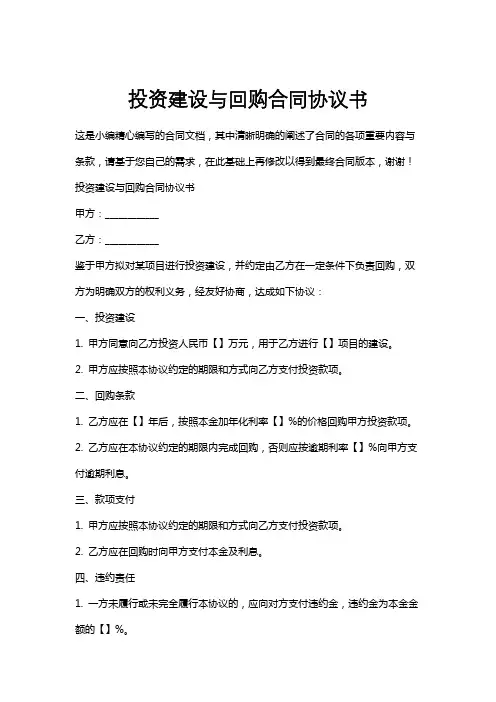 投资建设与回购合同协议书

这是小编精心编写的合同文档，其中清晰明确的阐述了合同的各项重要内容与条款，请基于您自己的需求，在此基础上再修改以得到最终合同版本，谢谢！

投资建设与回购合同协议书

甲方：___________

乙方：___________

鉴于甲方拟对某项目进行投资建设，并约定由乙方在一定条件下负责回购，双方为明确双方的权利义务，经友好协商，达成如下协议：

一、投资建设

1. 甲方同意向乙方投资人民币【】万元，用于乙方进行【】项目的建设。

2. 甲方应按照本协议约定的期限和方式向乙方支付投资款项。

二、回购条款

1. 乙方应在【】年后，按照本金加年化利率【】%的价格回购甲方投资款项。

2. 乙方应在本协议约定的期限内完成回购，否则应按逾期利率【】%向甲方支付逾期利息。

三、款项支付

1. 甲方应按照本协议约定的期限和方式向乙方支付投资款项。

2. 乙方应在回购时向甲方支付本金及利息。

四、违约责任

1. 一方未履行或未完全履行本协议的，应向对方支付违约金，违约金为本金金额的【】%。